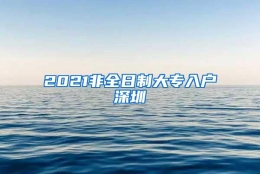 2021非全日制大专入户深圳